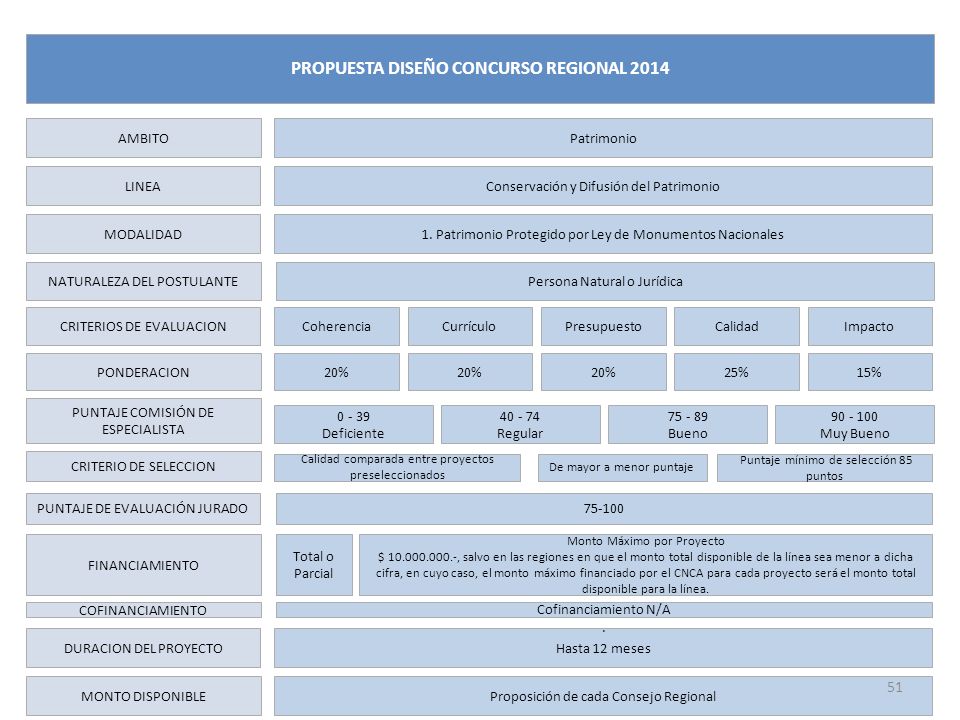 PROPUESTA DISEÑO CONCURSO REGIONAL 2014

AMBITO

Patrimonio

LINEA

Conservación y Difusión del Patrimonio

MODALIDAD

1. Patrimonio Protegido por Ley de Monumentos Nacionales

NATURALEZA DEL POSTULANTE

Persona Natural o Jurídica

CRITERIOS DE EVALUACION

Coherencia

Currículo

Presupuesto

Calidad

Impacto

PONDERACION

20%

20%

20%

25%

15%

PUNTAJE COMISIÓN DE ESPECIALISTA

0 - 39
Deficiente

40 - 74
Regular

75 - 89
Bueno

90 - 100
Muy Bueno

CRITERIO DE SELECCION

Calidad comparada entre proyectos preseleccionados

De mayor a menor puntaje

Puntaje mínimo de selección 85 puntos

PUNTAJE DE EVALUACIÓN JURADO

75-100

FINANCIAMIENTO

Total o Parcial

Monto Máximo por Proyecto
$ 10.000.000.-, salvo en las regiones en que el monto total disponible de la línea sea menor a dicha cifra, en cuyo caso, el monto máximo financiado por el CNCA para cada proyecto será el monto total disponible para la línea.

COFINANCIAMIENTO

Cofinanciamiento N/A

DURACION DEL PROYECTO

Hasta 12 meses

MONTO DISPONIBLE

Proposición de cada Consejo Regional

51